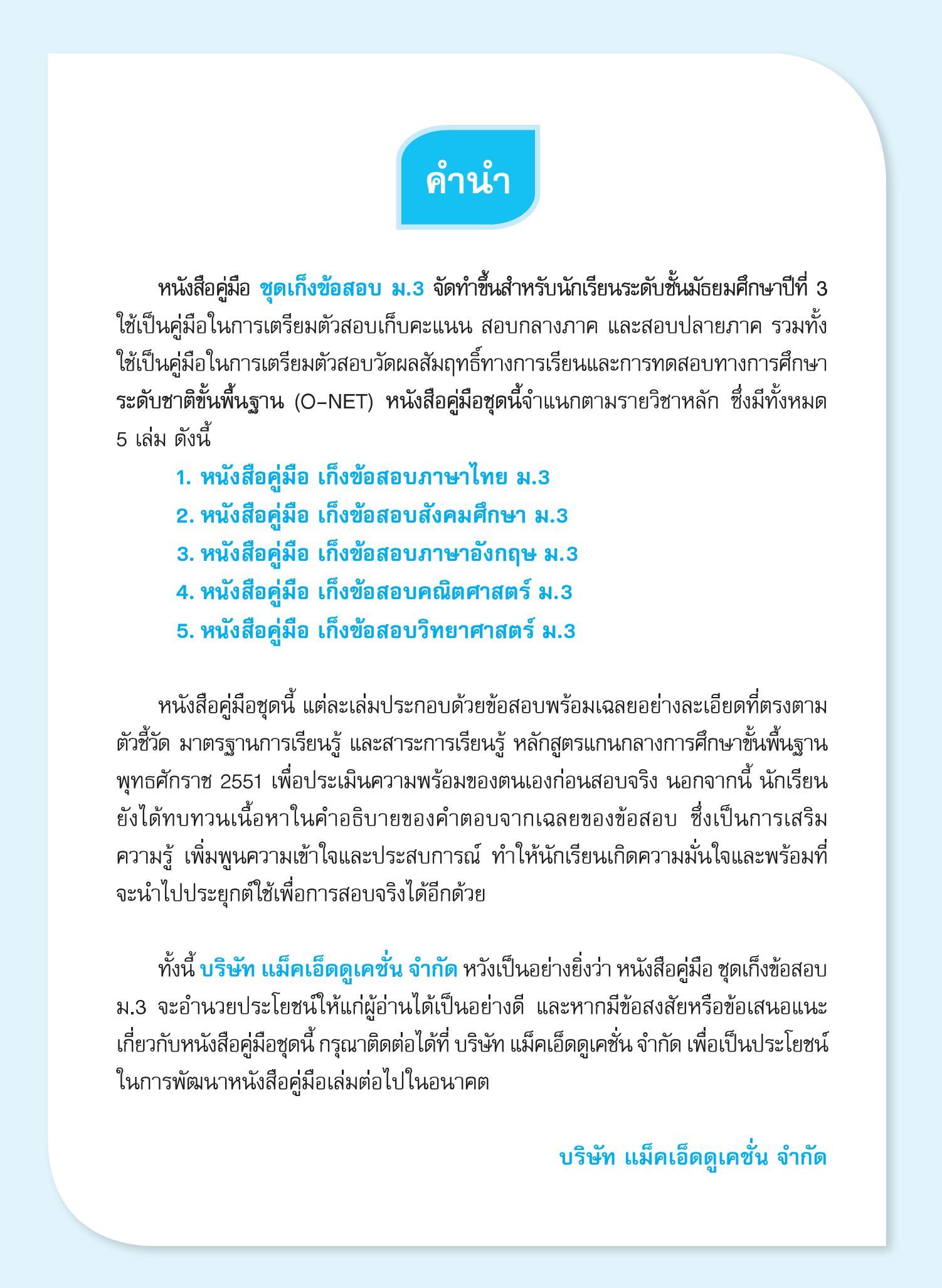 คำนำ

หนังสือคู่มือ ชุดเก็งข้อสอบ ม.3 จัดทำขึ้นสำหรับนักเรียนระดับชั้นมัธยมศึกษาปีที่ 3 ใช้เป็นคู่มือในการเตรียมตัวสอบเก็บคะแนน สอบกลางภาค และสอบปลายภาค รวมทั้งใช้เป็นคู่มือในการเตรียมตัวสอบวัดผลสัมฤทธิ์ทางการเรียนและการทดสอบทางการศึกษาระดับชาติขั้นพื้นฐาน (O-NET) หนังสือคู่มือชุดนี้จำแนกตามรายวิชาหลัก ซึ่งมีทั้งหมด 5 เล่ม ดังนี้

1. หนังสือคู่มือ เก็งข้อสอบภาษาไทย ม.3
2. หนังสือคู่มือ เก็งข้อสอบสังคมศึกษา ม.3
3. หนังสือคู่มือ เก็งข้อสอบภาษาอังกฤษ ม.3
4. หนังสือคู่มือ เก็งข้อสอบคณิตศาสตร์ ม.3
5. หนังสือคู่มือ เก็งข้อสอบวิทยาศาสตร์ ม.3

หนังสือคู่มือชุดนี้ แต่ละเล่มประกอบด้วยข้อสอบพร้อมเฉลยอย่างละเอียดที่ตรงตามตัวชี้วัด มาตรฐานการเรียนรู้ และสาระการเรียนรู้ หลักสูตรแกนกลางการศึกษาขั้นพื้นฐาน พุทธศักราช 2551 เพื่อประเมินความพร้อมของตนเองก่อนสอบจริง นอกจากนี้ นักเรียนยังได้ทบทวนเนื้อหาในคำอธิบายของคำตอบจากเฉลยของข้อสอบ ซึ่งเป็นการเสริมความรู้ เพิ่มพูนความเข้าใจและประสบการณ์ ทำให้นักเรียนเกิดความมั่นใจและพร้อมที่จะนำไปประยุกต์ใช้เพื่อการสอบจริงได้อีกด้วย

ทั้งนี้ บริษัท แม็คเอ็ดดูเคชั่น จำกัด หวังเป็นอย่างยิ่งว่า หนังสือคู่มือ ชุดเก็งข้อสอบ ม.3 จะอำนวยประโยชน์ให้แก่ผู้อ่านได้เป็นอย่างดี และหากมีข้อสงสัยหรือข้อเสนอแนะเกี่ยวกับหนังสือคู่มือชุดนี้ กรุณาติดต่อได้ที่ บริษัท แม็คเอ็ดดูเคชั่น จำกัด เพื่อเป็นประโยชน์ในการพัฒนาหนังสือคู่มือเล่มต่อไปในอนาคต

บริษัท แม็คเอ็ดดูเคชั่น จำกัด